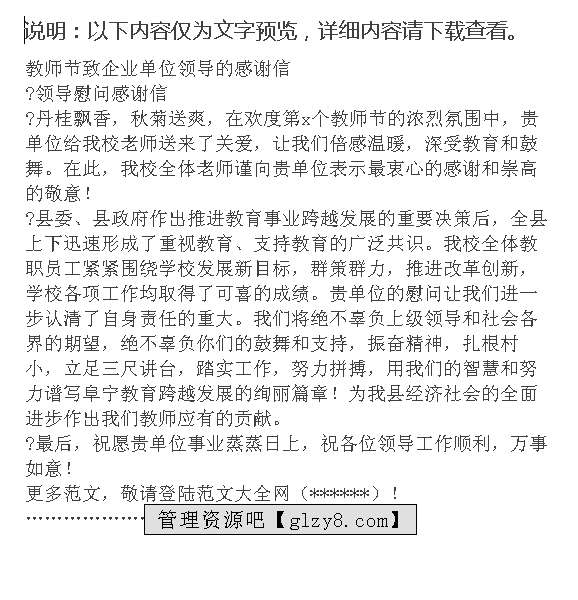 说明：以下内容仅为文字预览，详细内容请下载查看。

教师节致企业单位领导的感谢信
?领导慰问感谢信
?丹桂飘香，秋菊送爽，在欢度第x个教师节的浓烈氛围中，贵单位给我校老师送来了关爱，让我们倍感温暖，深受教育和鼓舞。在此，我校全体老师谨向贵单位表示最衷心的感谢和崇高的敬意！
?县委、县政府作出推进教育事业跨越发展的重要决策后，全县上下迅速形成了重视教育、支持教育的广泛共识。我校全体教职员工紧紧围绕学校发展新目标，群策群力，推进改革创新，学校各项工作均取得了可喜的成绩。贵单位的慰问让我们进一步认清了自身责任的重大。我们将绝不辜负上级领导和社会各界的期望，绝不辜负你们的鼓舞和支持，振奋精神，扎根村小，立足三尺讲台，踏实工作，努力拼搏，用我们的智慧和努力谱写阜宁教育跨越发展的绚丽篇章！为我县经济社会的全面进步作出我们教师应有的贡献。
?最后，祝愿贵单位事业蒸蒸日上，祝各位领导工作顺利，万事如意！
更多范文，敬请登陆范文大全网（******）！
………………… 管理资源吧【glzy8.com】